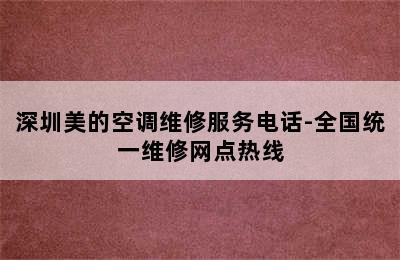 深圳美的空调维修服务电话-全国统一维修网点热线